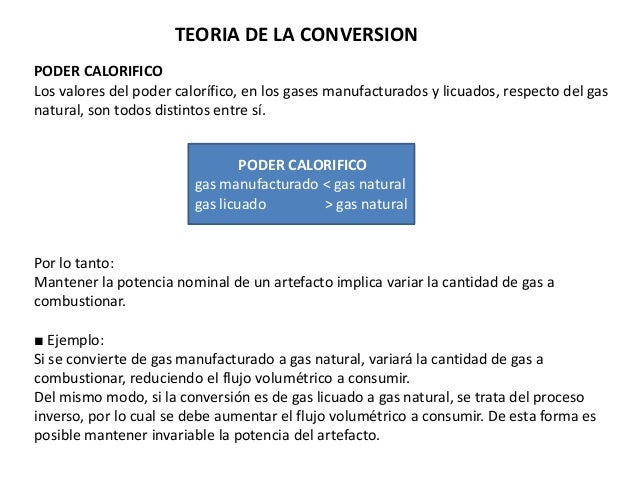 TEORIA DE LA CONVERSION

PODER CALORIFICO
Los valores del poder calorífico, en los gases manufacturados y licuados, respecto del gas natural, son todos distintos entre sí.

PODER CALORIFICO
gas manufacturado < gas natural
gas licuado > gas natural

Por lo tanto:
Mantener la potencia nominal de un artefacto implica variar la cantidad de gas a combustionar.

■ Ejemplo:
Si se convierte de gas manufacturado a gas natural, variará la cantidad de gas a combustionar, reduciendo el flujo volumétrico a consumir.
Del mismo modo, si la conversión es de gas licuado a gas natural, se trata del proceso inverso, por lo cual se debe aumentar el flujo volumétrico a consumir. De esta forma es posible mantener invariable la potencia del artefacto.